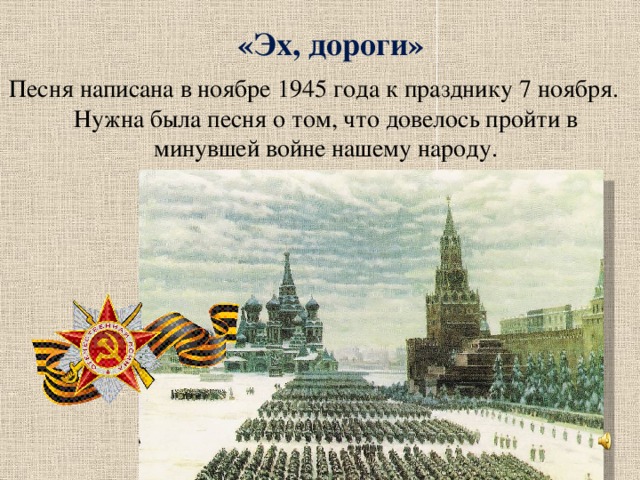 «Эх, дороги»

Песня написана в ноябре 1945 года к празднику 7 ноября. Нужна была песня о том, что довелось пройти в минувшей войне нашему народу.

ОТЕЧЕСТВЕННАЯ ВОЙНА